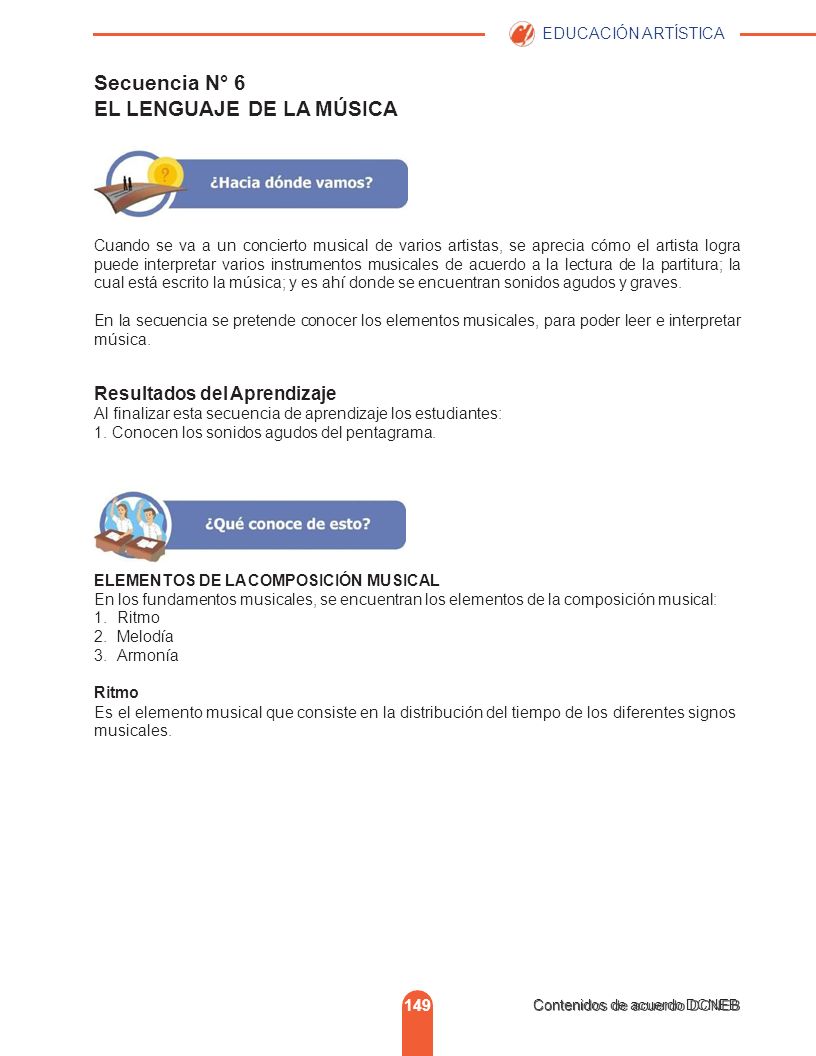 EDUCACIÓN ARTÍSTICA

Secuencia N° 6
EL LENGUAJE DE LA MÚSICA

¿Hacia dónde vamos?

Cuando se va a un concierto musical de varios artistas, se aprecia cómo el artista logra puede interpretar varios instrumentos musicales de acuerdo a la lectura de la partitura; la cual está escrito la música; y es ahí donde se encuentran sonidos agudos y graves.

En la secuencia se pretende conocer los elementos musicales, para poder leer e interpretar música.

Resultados del Aprendizaje
Al finalizar esta secuencia de aprendizaje los estudiantes:
1. Conocen los sonidos agudos del pentagrama.

¿Qué conoce de esto?

ELEMENTOS DE LA COMPOSICIÓN MUSICAL
En los fundamentos musicales, se encuentran los elementos de la composición musical:
1. Ritmo
2. Melodía
3. Armonía

Ritmo
Es el elemento musical que consiste en la distribución del tiempo de los diferentes signos musicales.

149

Contenidos de acuerdo DCNEB